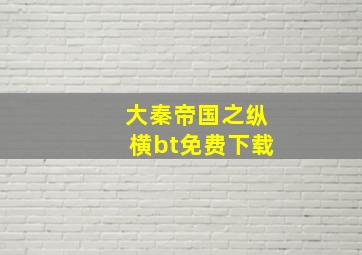 大秦帝国之纵横bt免费下载